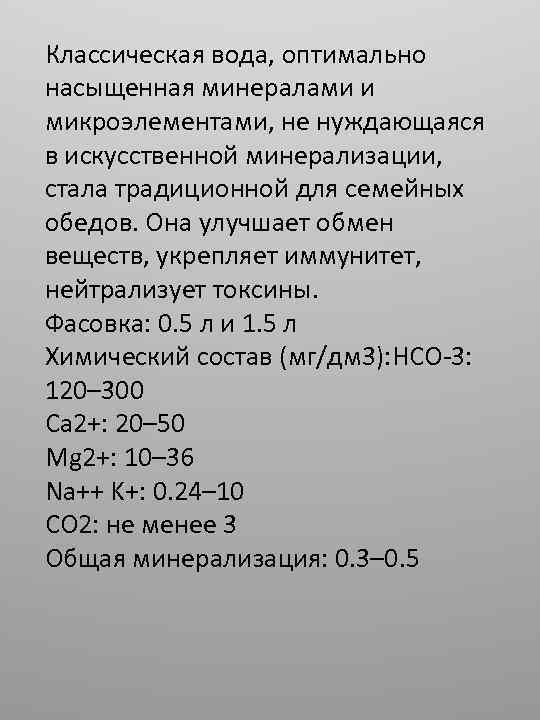 Классическая вода, оптимально насыщенная минералами и микроэлементами, не нуждающаяся в искусственной минерализации, стала традиционной для семейных обедов. Она улучшает обмен веществ, укрепляет иммунитет, нейтрализует токсины.
Фасовка: 0.5 л и 1.5 л
Химический состав (мг/дм3):HCO-3: 120–300
Ca2+: 20–50
Mg2+: 10–36
Na++ K+: 0.24–10
CO2: не менее 3
Общая минерализация: 0.3–0.5